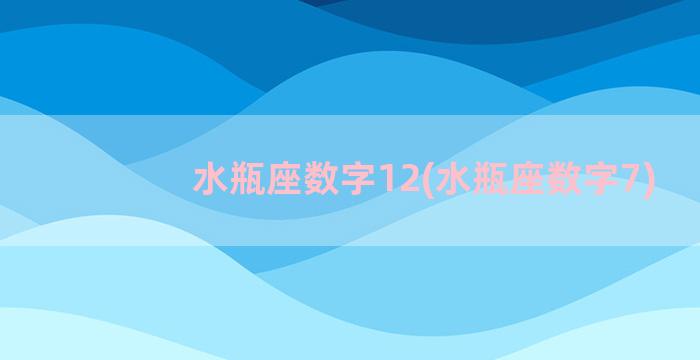 水瓶座数字12(水瓶座数字7)